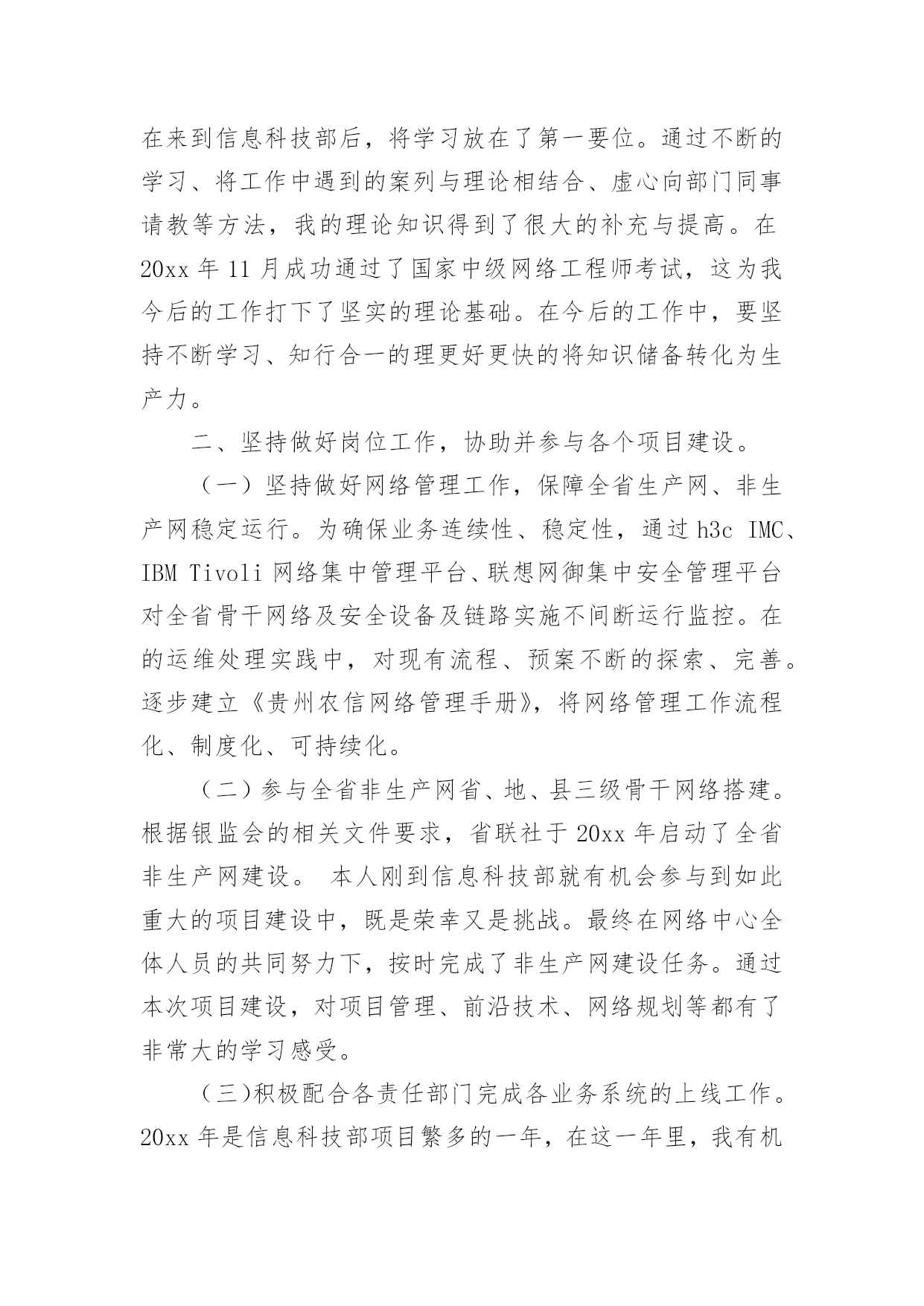 在来到信息科技部后，将学习放在了第一要位。通过不断的学习、将工作中遇到的案列与理论相结合、虚心向部门同事请教等方法，我的理论知识得到了很大的补充与提高。在20xx 年 11 月成功通过了国家中级网络工程师考试，这为我今后的工作打下了坚实的理论基础。在今后的工作中，要坚持不断学习、知行合一的理更好更快的将知识储备转化为生产力。

二、坚持做好岗位工作，协助并参与各个项目建设。

（一）坚持做好网络管理工作，保障全省生产网、非生产网稳定运行。为确保业务连续性、稳定性，通过 h3c IMC、IBM Tivoli 网络集中管理平台、联想网御集中安全管理平台对全省骨干网络及安全设备及链路实施不间断运行监控。在的运维处理实践中，对现有流程、预案不断的探索、完善。逐步建立《贵州农信网络管理手册》，将网络管理工作流程化、制度化、可持续化。

（二）参与全省非生产网省、地、县三级骨干网络搭建。根据银监会的相关文件要求，省联社于 20xx 年启动了全省非生产网建设。 本人刚到信息科技部就有机会参与到如此重大的项目建设中，既是荣幸又是挑战。最终在网络中心全体人员的共同努力下，按时完成了非生产网建设任务。通过本次项目建设，对项目管理、前沿技术、网络规划等都有了非常大的学习感受。

（三)积极配合各责任部门完成各业务系统的上线工作。20xx 年是信息科技部项目繁多的一年，在这一年里，我有机